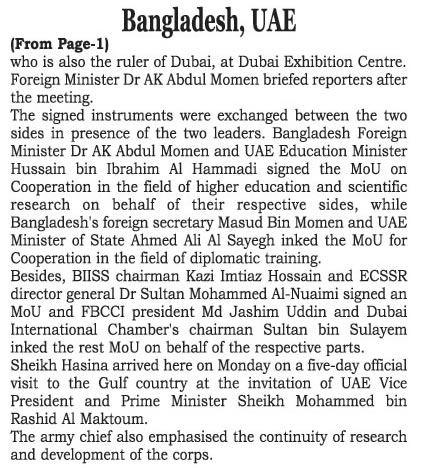 Bangladesh, UAE

(From Page-1)

who is also the ruler of Dubai, at Dubai Exhibition Centre. Foreign Minister Dr AK Abdul Momen briefed reporters after the meeting.

The signed instruments were exchanged between the two sides in presence of the two leaders. Bangladesh Foreign Minister Dr AK Abdul Momen and UAE Education Minister Hussain bin Ibrahim Al Hammadi signed the MoU on Cooperation in the field of higher education and scientific research on behalf of their respective sides, while Bangladesh's foreign secretary Masud Bin Momen and UAE Minister of State Ahmed Ali Al Sayegh inked the MoU for Cooperation in the field of diplomatic training.

Besides, BIISS chairman Kazi Imtiaz Hossain and ECSSR director general Dr Sultan Mohammed Al-Nuaimi signed an MoU and FBCCI president Md Jashim Uddin and Dubai International Chamber's chairman Sultan bin Sulayem inked the rest MoU on behalf of the respective parts.

Sheikh Hasina arrived here on Monday on a five-day official visit to the Gulf country at the invitation of UAE Vice President and Prime Minister Sheikh Mohammed bin Rashid Al Maktoum.

The army chief also emphasised the continuity of research and development of the corps.